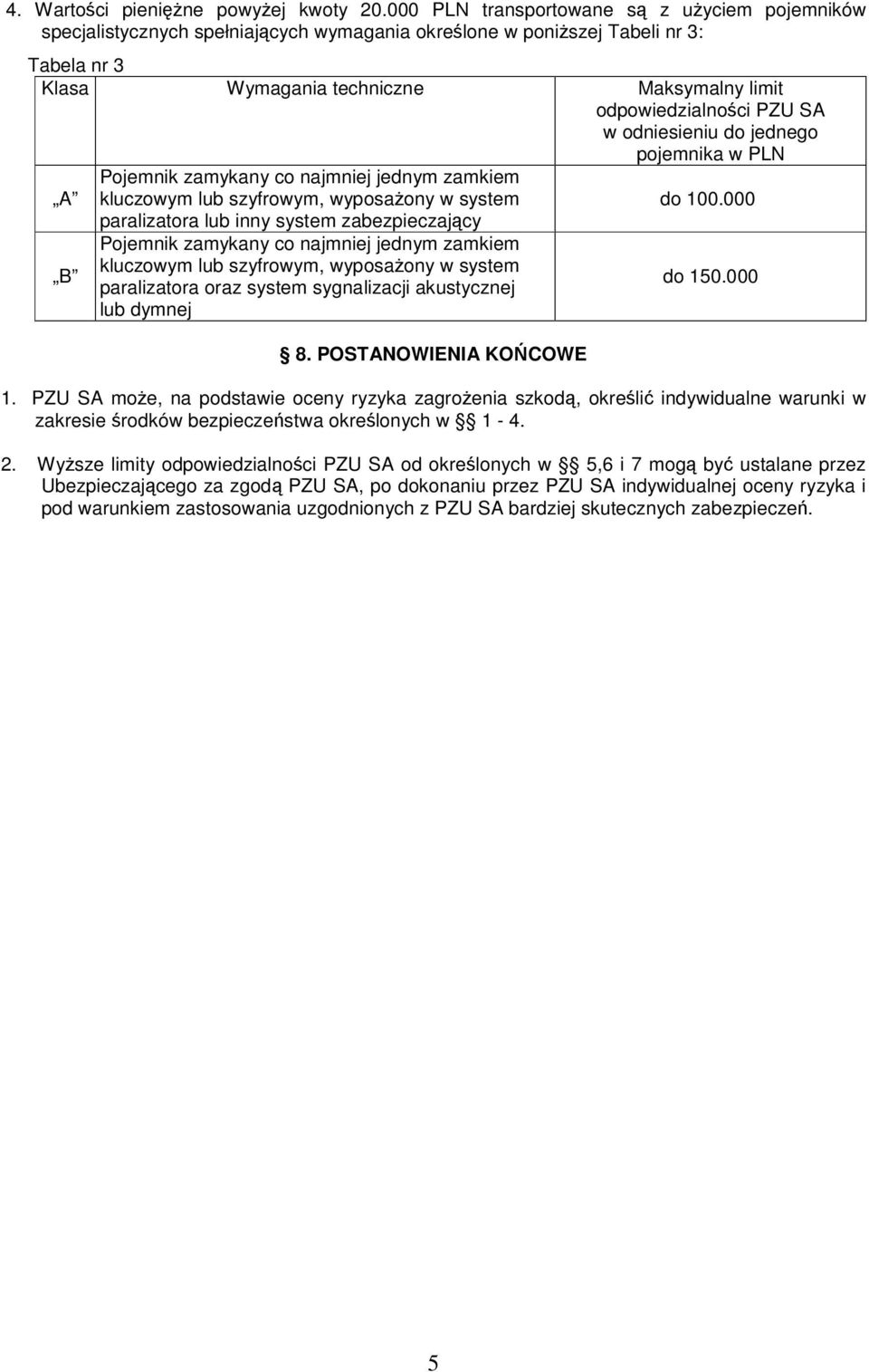 4. Wartości pieniężne powyżej kwoty 20.000 PLN transportowane są z użyciem pojemników specjalistycznych spełniających wymagania określone w poniższej Tabeli nr 3:

Tabela nr 3

| Klasa | Wymagania techniczne | Maksymalny limit odpowiedzialności PZU SA w odniesieniu do jednego pojemnika w PLN |
|---|---|---|
| „A” | Pojemnik zamykany co najmniej jednym zamkiem kluczowym lub szyfrowym, wyposażony w system paralizatora lub inny system zabezpieczający | do 100.000 |
| „B” | Pojemnik zamykany co najmniej jednym zamkiem kluczowym lub szyfrowym, wyposażony w system paralizatora oraz system sygnalizacji akustycznej lub dymnej | do 150.000 |

§ 8. POSTANOWIENIA KOŃCOWE

1. PZU SA może, na podstawie oceny ryzyka zagrożenia szkodą, określić indywidualne warunki w zakresie środków bezpieczeństwa określonych w § 1 - 4.

2. Wyższe limity odpowiedzialności PZU SA od określonych w § 5,6 i 7 mogą być ustalane przez Ubezpieczającego za zgodą PZU SA, po dokonaniu przez PZU SA indywidualnej oceny ryzyka i pod warunkiem zastosowania uzgodnionych z PZU SA bardziej skutecznych zabezpieczeń.

5